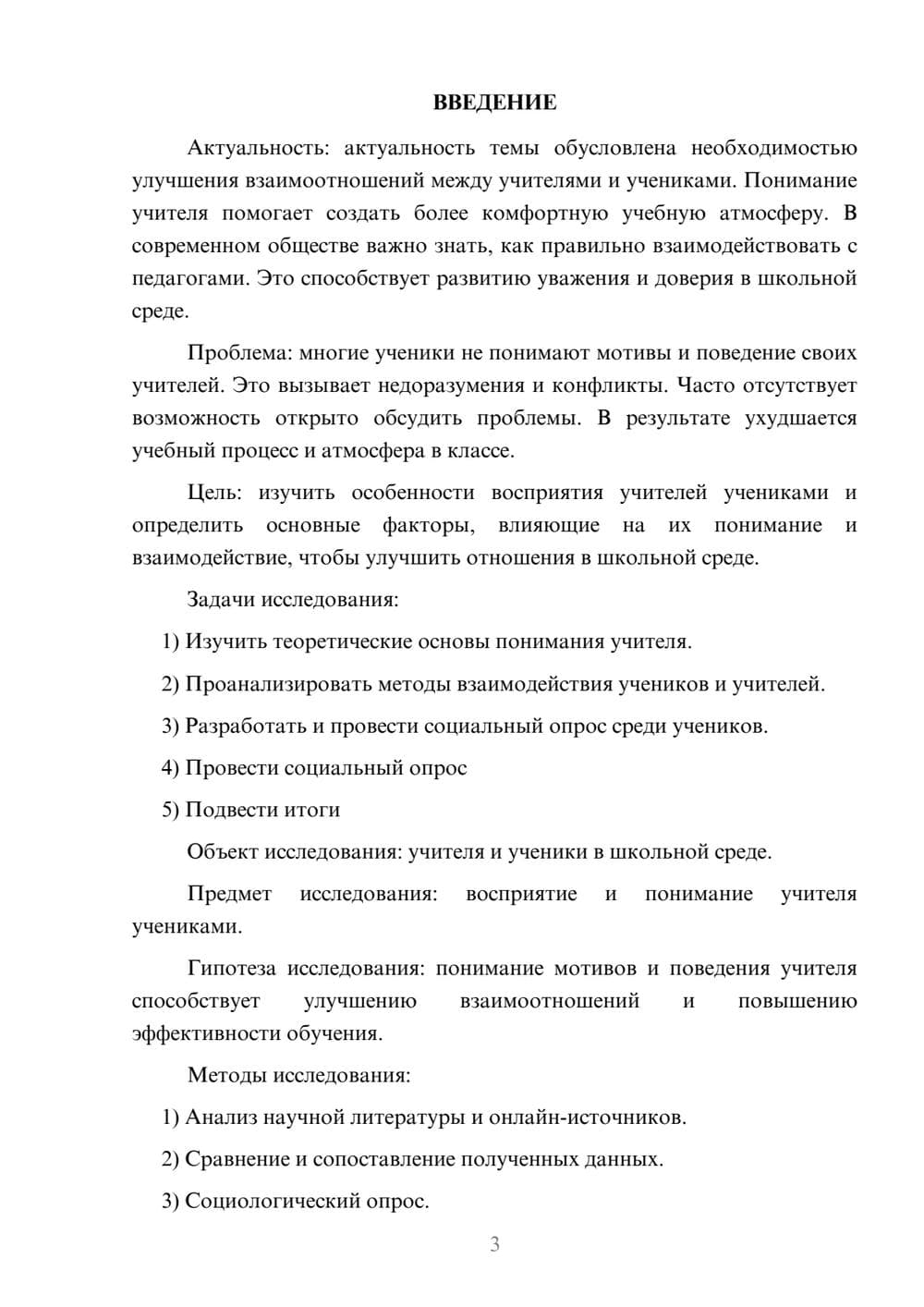 ВВЕДЕНИЕ

Актуальность: актуальность темы обусловлена необходимостью улучшения взаимоотношений между учителями и учениками. Понимание учителя помогает создать более комфортную учебную атмосферу. В современном обществе важно знать, как правильно взаимодействовать с педагогами. Это способствует развитию уважения и доверия в школьной среде.

Проблема: многие ученики не понимают мотивы и поведение своих учителей. Это вызывает недоразумения и конфликты. Часто отсутствует возможность открыто обсудить проблемы. В результате ухудшается учебный процесс и атмосфера в классе.

Цель: изучить особенности восприятия учителей учениками и определить основные факторы, влияющие на их понимание и взаимодействие, чтобы улучшить отношения в школьной среде.

Задачи исследования:

1) Изучить теоретические основы понимания учителя.

2) Проанализировать методы взаимодействия учеников и учителей.

3) Разработать и провести социальный опрос среди учеников.

4) Провести социальный опрос

5) Подвести итоги

Объект исследования: учителя и ученики в школьной среде.

Предмет исследования: восприятие и понимание учителя учениками.

Гипотеза исследования: понимание мотивов и поведения учителя способствует улучшению взаимоотношений и повышению эффективности обучения.

Методы исследования:

1) Анализ научной литературы и онлайн-источников.

2) Сравнение и сопоставление полученных данных.

3) Социологический опрос.

3